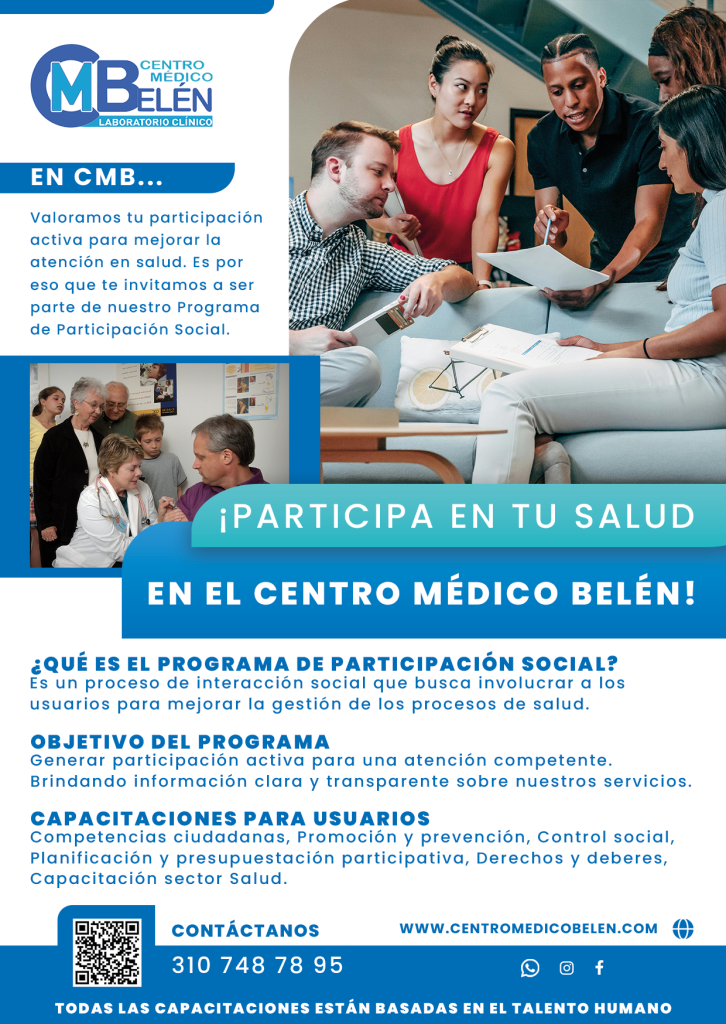 CMB CENTRO MÉDICO BELÉN
LABORATORIO CLÍNICO

EN CMB...

Valoramos tu participación activa para mejorar la atención en salud. Es por eso que te invitamos a ser parte de nuestro Programa de Participación Social.

¡PARTICIPA EN TU SALUD

EN EL CENTRO MÉDICO BELÉN!

¿QUÉ ES EL PROGRAMA DE PARTICIPACIÓN SOCIAL?
Es un proceso de interacción social que busca involucrar a los usuarios para mejorar la gestión de los procesos de salud.

OBJETIVO DEL PROGRAMA
Generar participación activa para una atención competente. Brindando información clara y transparente sobre nuestros servicios.

CAPACITACIONES PARA USUARIOS
Competencias ciudadanas, Promoción y prevención, Control social, Planificación y presupuestación participativa, Derechos y deberes, Capacitación sector Salud.

CONTÁCTANOS
310 748 78 95

WWW.CENTROMEDICOBELEN.COM

TODAS LAS CAPACITACIONES ESTÁN BASADAS EN EL TALENTO HUMANO